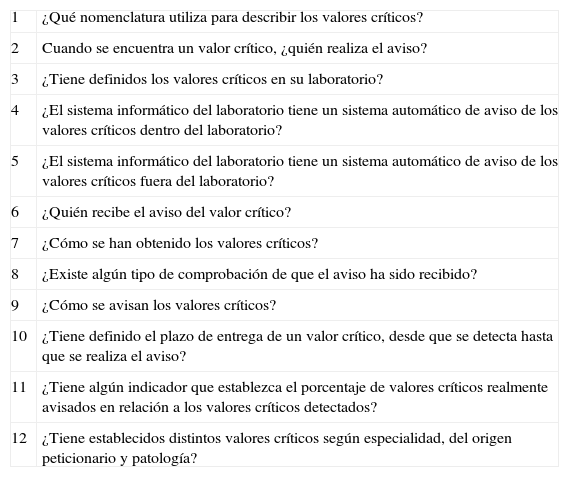 | | |
|---|---|
| 1 | ¿Qué nomenclatura utiliza para describir los valores críticos? |
| 2 | Cuando se encuentra un valor crítico, ¿quién realiza el aviso? |
| 3 | ¿Tiene definidos los valores críticos en su laboratorio? |
| 4 | ¿El sistema informático del laboratorio tiene un sistema automático de aviso de los valores críticos dentro del laboratorio? |
| 5 | ¿El sistema informático del laboratorio tiene un sistema automático de aviso de los valores críticos fuera del laboratorio? |
| 6 | ¿Quién recibe el aviso del valor crítico? |
| 7 | ¿Cómo se han obtenido los valores críticos? |
| 8 | ¿Existe algún tipo de comprobación de que el aviso ha sido recibido? |
| 9 | ¿Cómo se avisan los valores críticos? |
| 10 | ¿Tiene definido el plazo de entrega de un valor crítico, desde que se detecta hasta que se realiza el aviso? |
| 11 | ¿Tiene algún indicador que establezca el porcentaje de valores críticos realmente avisados en relación a los valores críticos detectados? |
| 12 | ¿Tiene establecidos distintos valores críticos según especialidad, del origen peticionario y patología? |